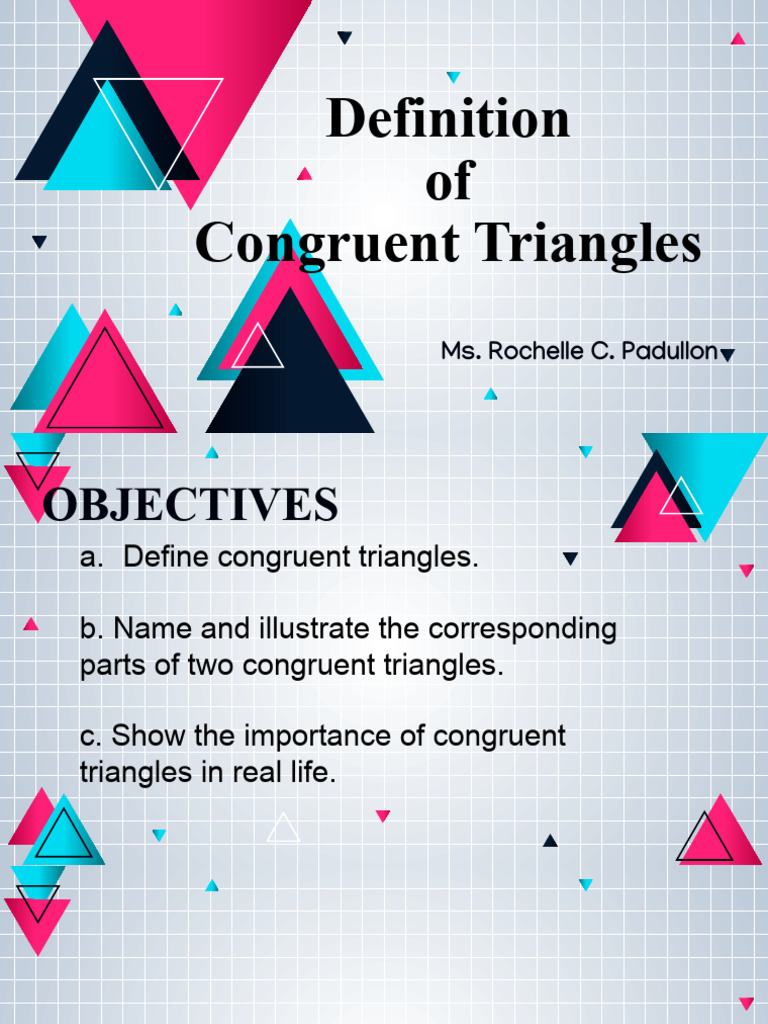 Definition of Congruent Triangles

Ms. Rochelle C. Padullon

OBJECTIVES

a. Define congruent triangles.

b. Name and illustrate the corresponding parts of two congruent triangles.

c. Show the importance of congruent triangles in real life.